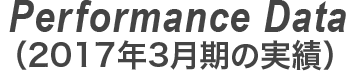 Performance Data
（2017年3月期の実績）